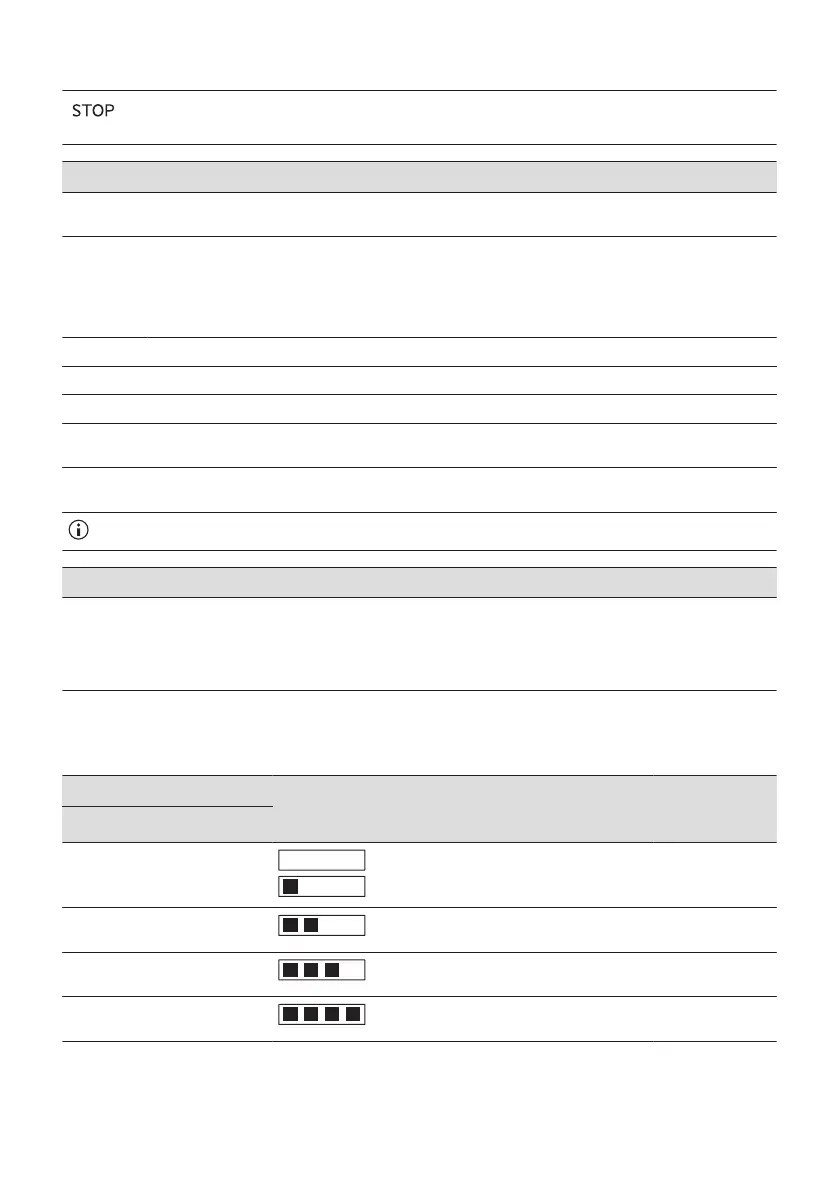 STOP